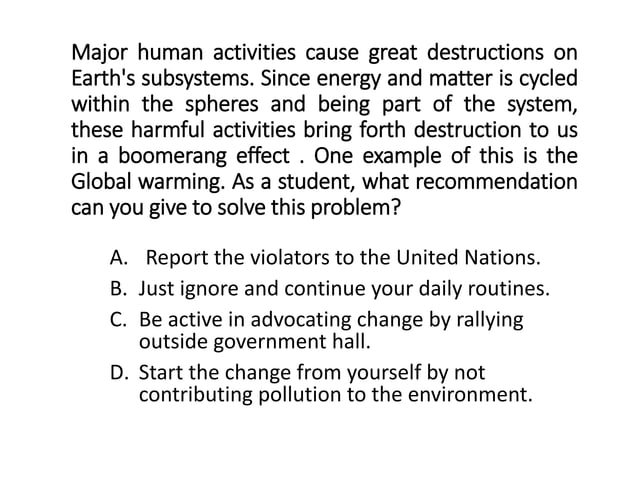 Major human activities cause great destructions on Earth's subsystems. Since energy and matter is cycled within the spheres and being part of the system, these harmful activities bring forth destruction to us in a boomerang effect . One example of this is the Global warming. As a student, what recommendation can you give to solve this problem?

A. Report the violators to the United Nations.
B. Just ignore and continue your daily routines.
C. Be active in advocating change by rallying outside government hall.
D. Start the change from yourself by not contributing pollution to the environment.